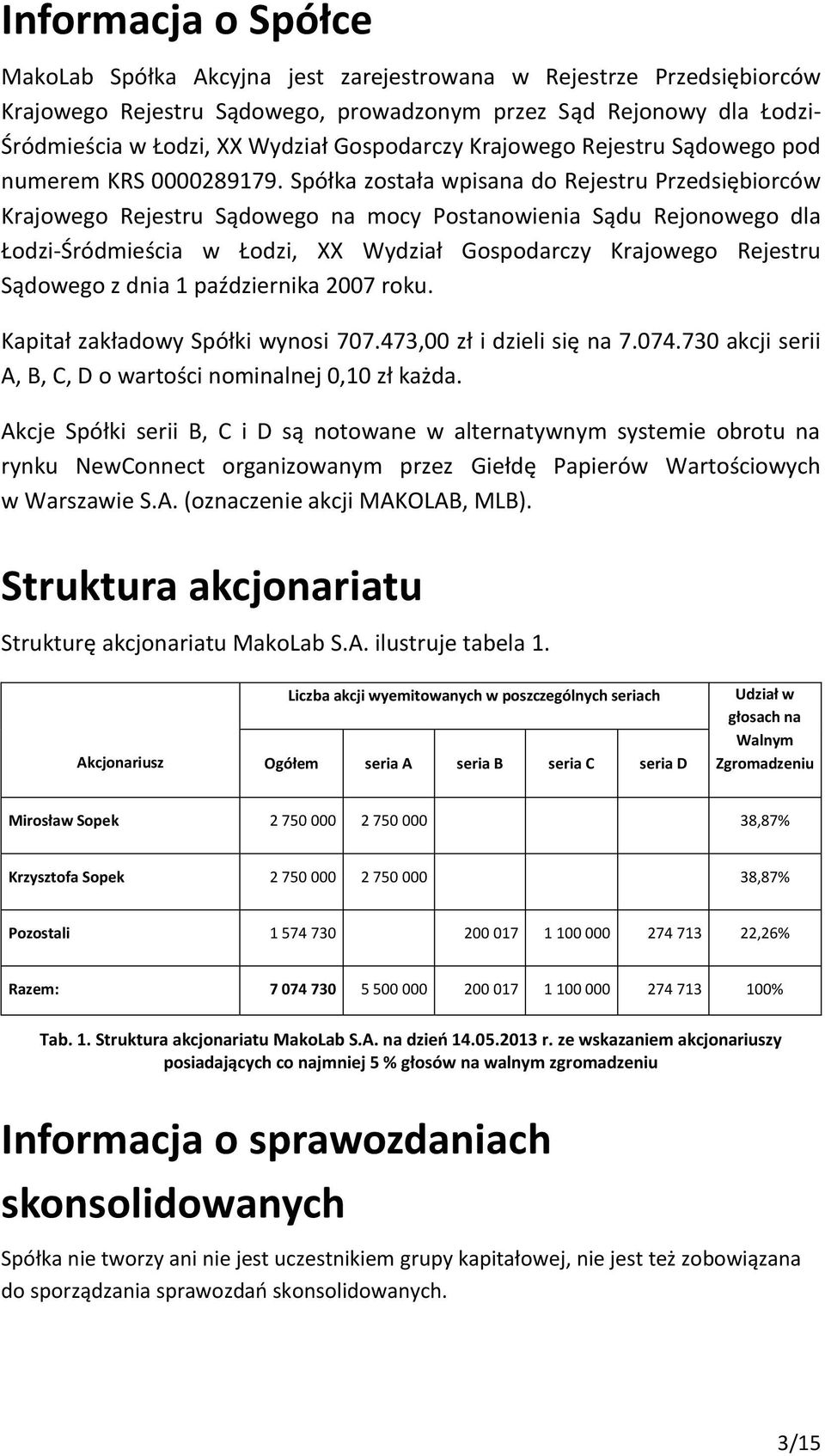 Informacja o Spółce

MakoLab Spółka Akcyjna jest zarejestrowana w Rejestrze Przedsiębiorców Krajowego Rejestru Sądowego, prowadzonym przez Sąd Rejonowy dla Łodzi-Śródmieścia w Łodzi, XX Wydział Gospodarczy Krajowego Rejestru Sądowego pod numerem KRS 0000289179. Spółka została wpisana do Rejestru Przedsiębiorców Krajowego Rejestru Sądowego na mocy Postanowienia Sądu Rejonowego dla Łodzi-Śródmieścia w Łodzi, XX Wydział Gospodarczy Krajowego Rejestru Sądowego z dnia 1 października 2007 roku.

Kapitał zakładowy Spółki wynosi 707.473,00 zł i dzieli się na 7.074.730 akcji serii A, B, C, D o wartości nominalnej 0,10 zł każda.

Akcje Spółki serii B, C i D są notowane w alternatywnym systemie obrotu na rynku NewConnect organizowanym przez Giełdę Papierów Wartościowych w Warszawie S.A. (oznaczenie akcji MAKOLAB, MLB).

Struktura akcjonariatu

Strukturę akcjonariatu MakoLab S.A. ilustruje tabela 1.

| Akcjonariusz | Liczba akcji wyemitowanych w poszczególnych seriach | | | | | Udział w głosach na Walnym Zgromadzeniu |
|---|---|---|---|---|---|---|
| | Ogółem | seria A | seria B | seria C | seria D | |
| Mirosław Sopek | 2 750 000 | 2 750 000 | | | | 38,87% |
| Krzysztofa Sopek | 2 750 000 | 2 750 000 | | | | 38,87% |
| Pozostali | 1 574 730 | | 200 017 | 1 100 000 | 274 713 | 22,26% |
| Razem: | 7 074 730 | 5 500 000 | 200 017 | 1 100 000 | 274 713 | 100% |

Tab. 1. Struktura akcjonariatu MakoLab S.A. na dzień 14.05.2013 r. ze wskazaniem akcjonariuszy posiadających co najmniej 5 % głosów na walnym zgromadzeniu

Informacja o sprawozdaniach skonsolidowanych

Spółka nie tworzy ani nie jest uczestnikiem grupy kapitałowej, nie jest też zobowiązana do sporządzania sprawozdań skonsolidowanych.

3/15